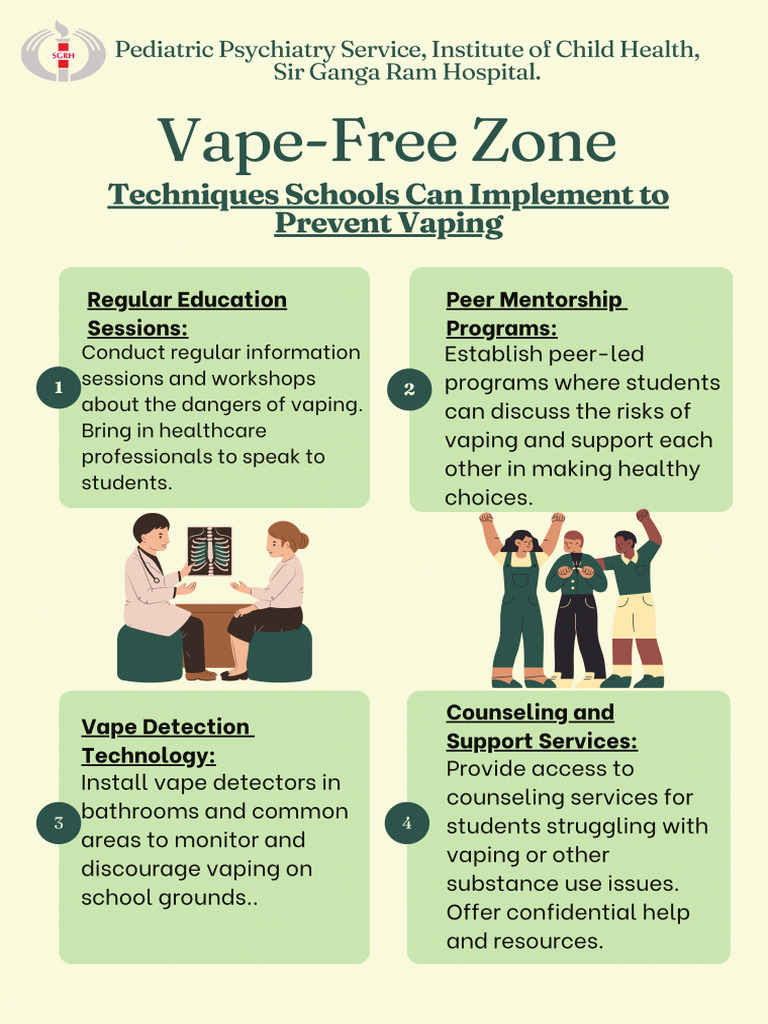 SGRH

Pediatric Psychiatry Service, Institute of Child Health, Sir Ganga Ram Hospital.

Vape-Free Zone

Techniques Schools Can Implement to Prevent Vaping

1

Regular Education Sessions:
Conduct regular information sessions and workshops about the dangers of vaping. Bring in healthcare professionals to speak to students.

2

Peer Mentorship Programs:
Establish peer-led programs where students can discuss the risks of vaping and support each other in making healthy choices.

3

Vape Detection Technology:
Install vape detectors in bathrooms and common areas to monitor and discourage vaping on school grounds..

4

Counseling and Support Services:
Provide access to counseling services for students struggling with vaping or other substance use issues. Offer confidential help and resources.